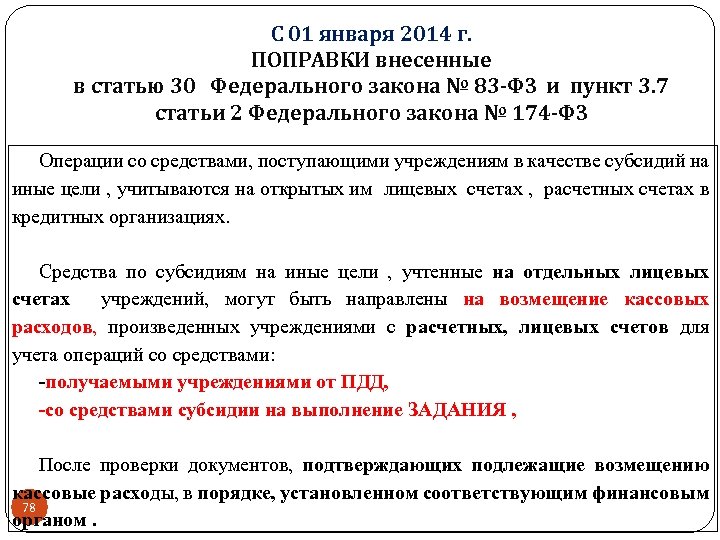 С 01 января 2014 г.
ПОПРАВКИ внесенные
в статью 30 Федерального закона № 83-ФЗ и пункт 3.7
статьи 2 Федерального закона № 174-ФЗ

Операции со средствами, поступающими учреждениям в качестве субсидий на иные цели , учитываются на открытых им лицевых счетах , расчетных счетах в кредитных организациях.

Средства по субсидиям на иные цели , учтенные на отдельных лицевых счетах учреждений, могут быть направлены на возмещение кассовых расходов, произведенных учреждениями с расчетных, лицевых счетов для учета операций со средствами:

-получаемыми учреждениями от ПДД,

-со средствами субсидии на выполнение ЗАДАНИЯ ,

После проверки документов, подтверждающих подлежащие возмещению кассовые расходы, в порядке, установленном соответствующим финансовым органом .

78